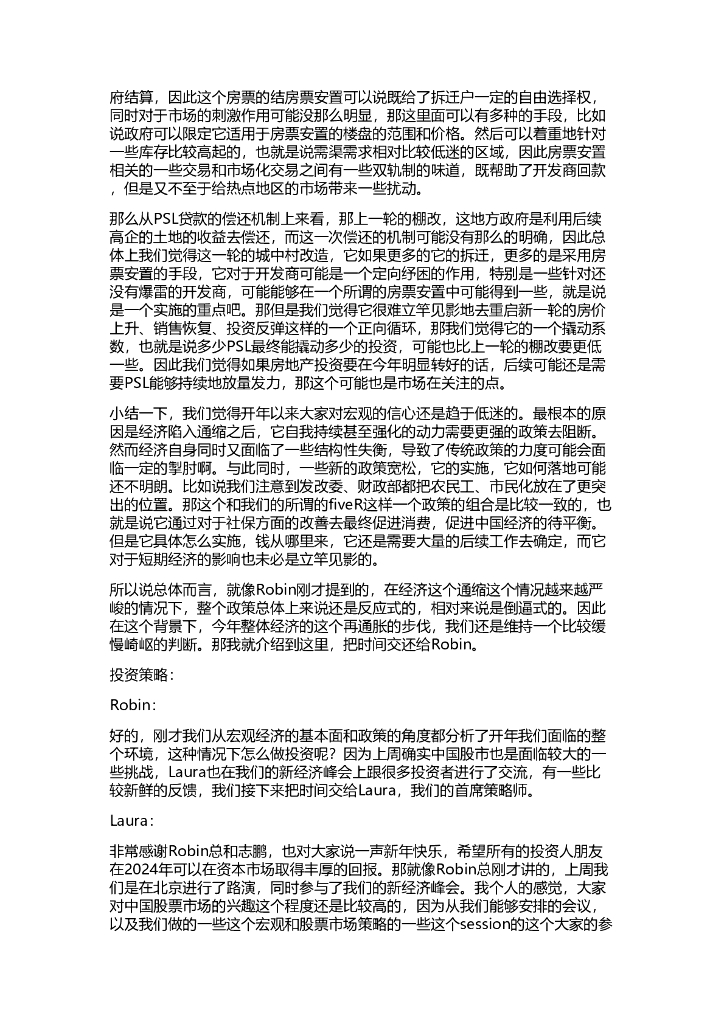 府结算，因此这个房票的结房票安置可以说既给了拆迁户一定的自由选择权，同时对于市场的刺激作用可能没那么明显，那这里面可以有多种的手段，比如说政府可以限定它适用于房票安置的楼盘的范围和价格。然后可以着重地针对一些库存比较高起的，也就是说需渠需求相对比较低迷的区域，因此房票安置相关的一些交易和市场化交易之间有一些双轨制的味道，既帮助了开发商回款，但是又不至于给热点地区的市场带来一些扰动。

那么从PSL贷款的偿还机制上来看，那上一轮的棚改，这地方政府是利用后续高企的土地的收益去偿还，而这一次偿还的机制可能没有那么的明确，因此总体上我们觉得这一轮的城中村改造，它如果更多的它的拆迁，更多的是采用房票安置的手段，它对于开发商可能是一个定向纾困的作用，特别是一些针对还没有爆雷的开发商，可能能够在一个所谓的房票安置中可能得到一些，就是说是一个实施的重点吧。那但是我们觉得它很难立竿见影地去重启新一轮的房价上升、销售恢复、投资反弹这样的一个正向循环，那我们觉得它的一个撬动系数，也就是说多少PSL最终能撬动多少的投资，可能也比上一轮的棚改要更低一些。因此我们觉得如果房地产投资要在今年明显转好的话，后续可能还是需要PSL能够持续地放量发力，那这个可能也是市场在关注的点。

小结一下，我们觉得开年以来大家对宏观的信心还是趋于低迷的。最根本的原因是经济陷入通缩之后，它自我持续甚至强化的动力需要更强的政策去阻断。然而经济自身同时又面临了一些结构性失衡，导致了传统政策的力度可能会面临一定的掣肘啊。与此同时，一些新的政策宽松，它的实施，它如何落地可能还不明朗。比如说我们注意到发改委、财政部都把农民工、市民化放在了更突出的位置。那这个和我们的所谓的fiveR这样一个政策的组合是比较一致的，也就是说它通过对于社保方面的改善去最终促进消费，促进中国经济的待平衡。但是它具体怎么实施，钱从哪里来，它还是需要大量的后续工作去确定，而它对于短期经济的影响也未必是立竿见影的。

所以说总体而言，就像Robin刚才提到的，在经济这个通缩这个情况越来越严峻的情况下，整个政策总体上来说还是反应式的，相对来说是倒逼式的。因此在这个背景下，今年整体经济的这个再通胀的步伐，我们还是维持一个比较缓慢崎岖的判断。那我就介绍到这里，把时间交还给Robin。

投资策略：

Robin：

好的，刚才我们从宏观经济的基本面和政策的角度都分析了开年我们面临的整个环境，这种情况下怎么做投资呢？因为上周确实中国股市也是面临较大的一些挑战，Laura也在我们的新经济峰会上跟很多投资者进行了交流，有一些比较新鲜的反馈，我们接下来把时间交给Laura，我们的首席策略师。

Laura：

非常感谢Robin总和志鹏，也对大家说一声新年快乐，希望所有的投资人朋友在2024年可以在资本市场取得丰厚的回报。那就像Robin总刚才讲的，上周我们是在北京进行了路演，同时参与了我们的新经济峰会。我个人的感觉，大家对中国股票市场的兴趣这个程度还是比较高的，因为从我们能够安排的会议，以及我们做的一些这个宏观和股票市场策略的一些这个session的这个大家的参